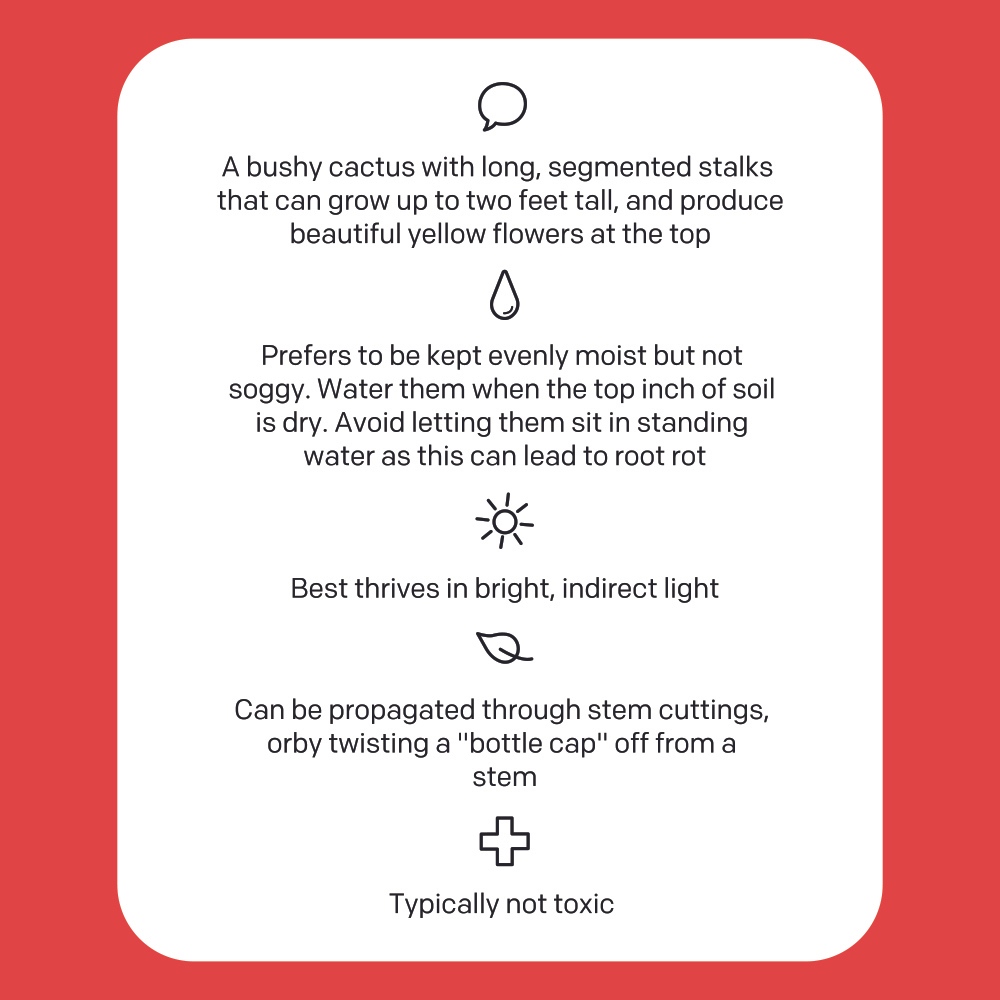 A bushy cactus with long, segmented stalks that can grow up to two feet tall, and produce beautiful yellow flowers at the top

Prefers to be kept evenly moist but not soggy. Water them when the top inch of soil is dry. Avoid letting them sit in standing water as this can lead to root rot

Best thrives in bright, indirect light

Can be propagated through stem cuttings, orby twisting a "bottle cap" off from a stem

Typically not toxic